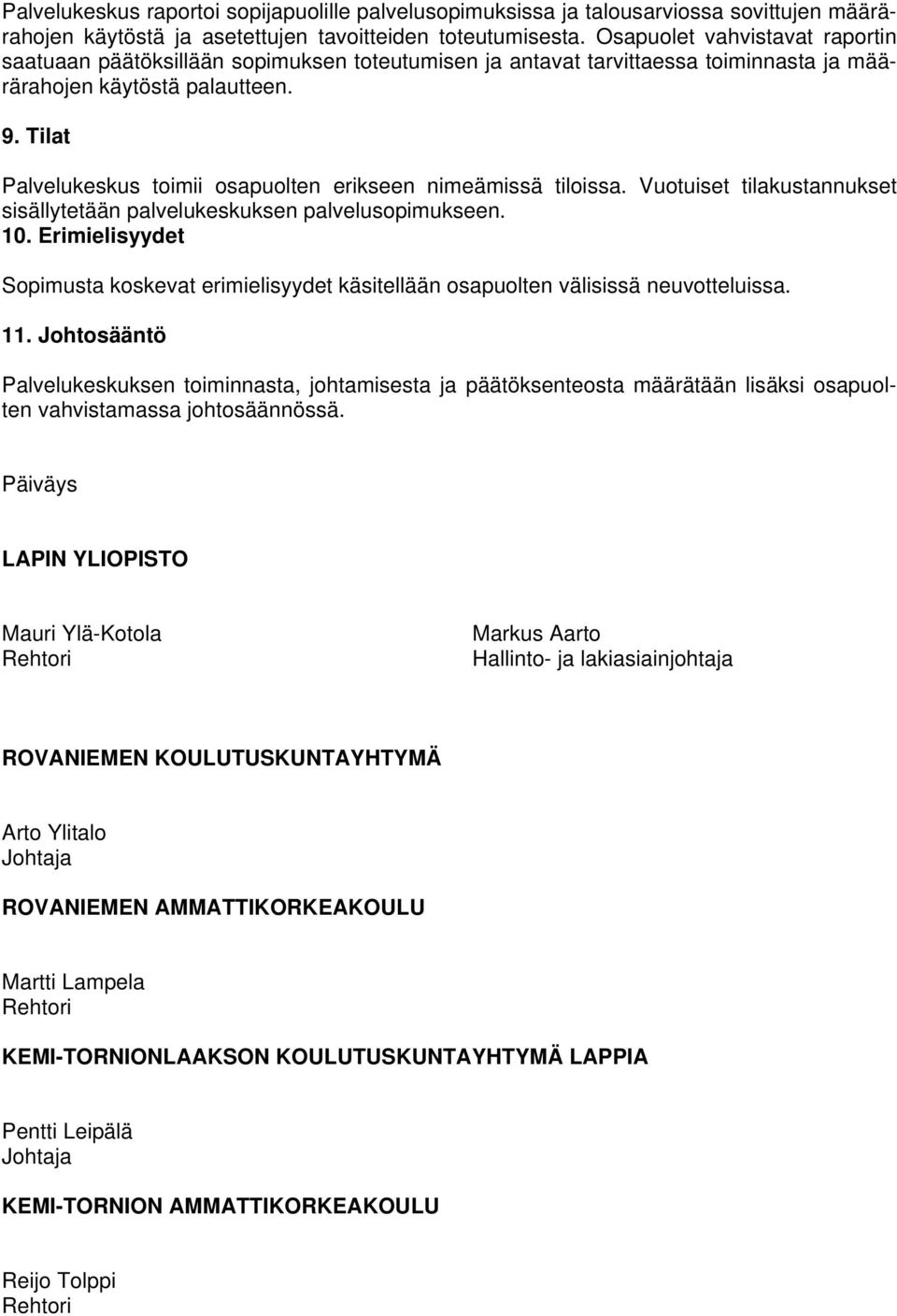 Palvelukeskus raportoi sopijapuolille palvelusopimuksissa ja talousarviossa sovittujen määrärahojen käytöstä ja asetettujen tavoitteiden toteutumisesta. Osapuolet vahvistavat raportin saatuaan päätöksillään sopimuksen toteutumisen ja antavat tarvittaessa toiminnasta ja määrärahojen käytöstä palautteen.

9. Tilat

Palvelukeskus toimii osapuolten erikseen nimeämissä tiloissa. Vuotuiset tilakustannukset sisällytetään palvelukeskuksen palvelusopimukseen.

10. Erimielisyydet

Sopimusta koskevat erimielisyydet käsitellään osapuolten välisissä neuvotteluissa.

11. Johtosääntö

Palvelukeskuksen toiminnasta, johtamisesta ja päätöksenteosta määrätään lisäksi osapuolten vahvistamassa johtosäännössä.

Päiväys

LAPIN YLIOPISTO

Mauri Ylä-Kotola
Rehtori

Markus Aarto
Hallinto- ja lakiasiainjohtaja

ROVANIEMEN KOULUTUSKUNTAYHTYMÄ

Arto Ylitalo
Johtaja

ROVANIEMEN AMMATTIKORKEAKOULU

Martti Lampela
Rehtori

KEMI-TORNIONLAAKSON KOULUTUSKUNTAYHTYMÄ LAPPIA

Pentti Leipälä
Johtaja

KEMI-TORNION AMMATTIKORKEAKOULU

Reijo Tolppi
Rehtori